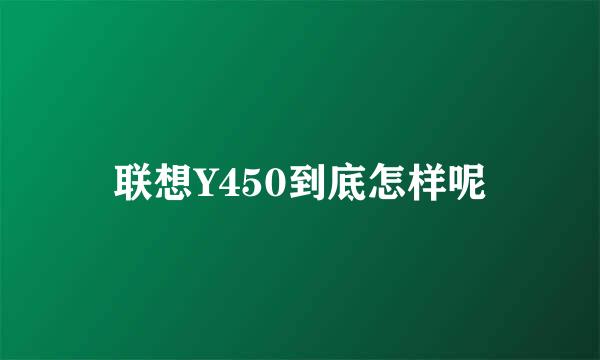 联想Y450到底怎样呢